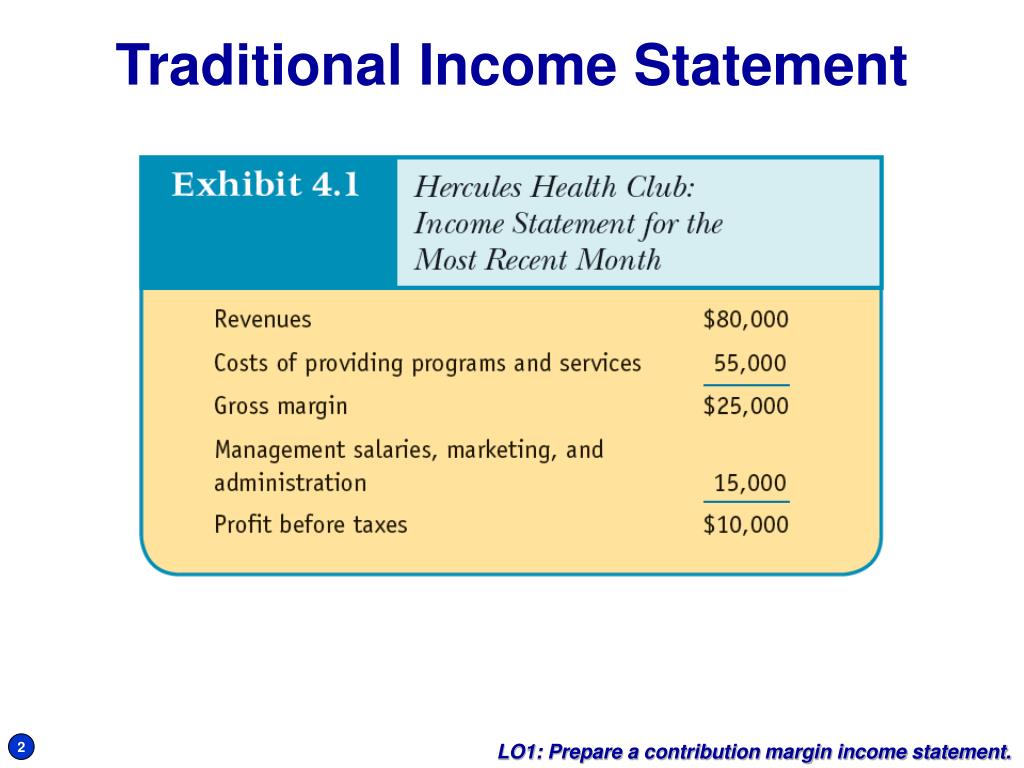 Traditional Income Statement

Exhibit 4.1

Hercules Health Club: Income Statement for the Most Recent Month

| | |
|---|---|
| Revenues | \$80,000 |
| Costs of providing programs and services | 55,000 |
| Gross margin | \$25,000 |
| Management salaries, marketing, and administration | 15,000 |
| Profit before taxes | \$10,000 |

2

LO1: Prepare a contribution margin income statement.